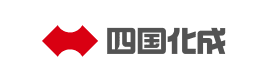 四国化成